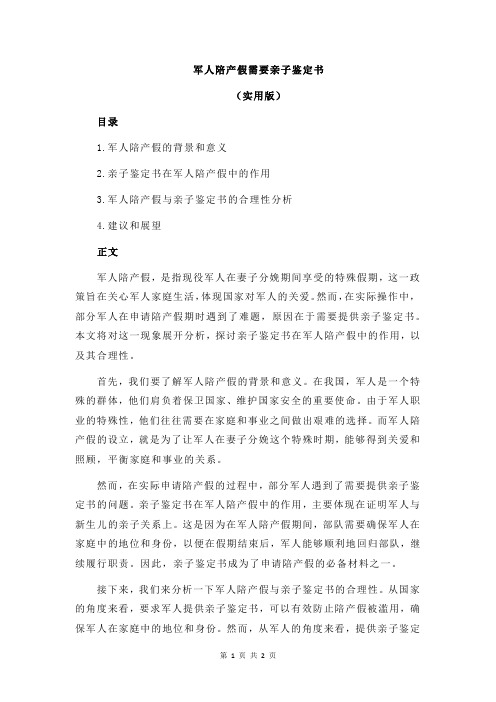 军人陪产假需要亲子鉴定书

（实用版）

目录

1.军人陪产假的背景和意义

2.亲子鉴定书在军人陪产假中的作用

3.军人陪产假与亲子鉴定书的合理性分析

4.建议和展望

正文

军人陪产假，是指现役军人在妻子分娩期间享受的特殊假期，这一政策旨在关心军人家庭生活，体现国家对军人的关爱。然而，在实际操作中，部分军人在申请陪产假期时遇到了难题，原因在于需要提供亲子鉴定书。本文将对这一现象展开分析，探讨亲子鉴定书在军人陪产假中的作用，以及其合理性。

首先，我们要了解军人陪产假的背景和意义。在我国，军人是一个特殊的群体，他们肩负着保卫国家、维护国家安全的重要使命。由于军人职业的特殊性，他们往往需要在家庭和事业之间做出艰难的选择。而军人陪产假的设立，就是为了让军人在妻子分娩这个特殊时期，能够得到关爱和照顾，平衡家庭和事业的关系。

然而，在实际申请陪产假的过程中，部分军人遇到了需要提供亲子鉴定书的问题。亲子鉴定书在军人陪产假中的作用，主要体现在证明军人与新生儿的亲子关系上。这是因为在军人陪产假期间，部队需要确保军人在家庭中的地位和身份，以便在假期结束后，军人能够顺利地回归部队，继续履行职责。因此，亲子鉴定书成为了申请陪产假的必备材料之一。

接下来，我们来分析一下军人陪产假与亲子鉴定书的合理性。从国家的角度来看，要求军人提供亲子鉴定书，可以有效防止陪产假被滥用，确保军人在家庭中的地位和身份。然而，从军人的角度来看，提供亲子鉴定

第 1 页 共 2 页